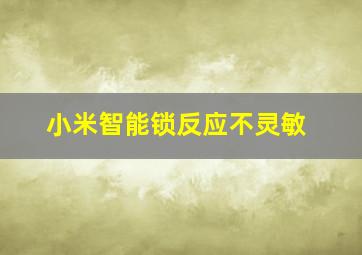 小米智能锁反应不灵敏